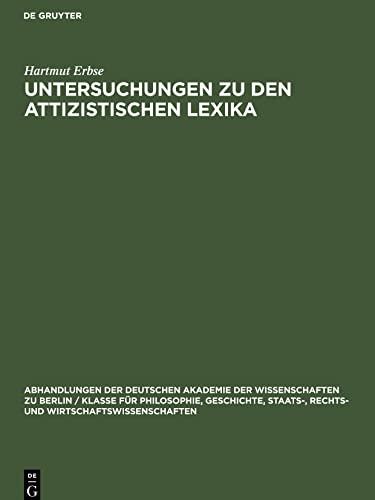 DE GRUYTER

Hartmut Erbse

UNTERSUCHUNGEN ZU DEN ATTIZISTISCHEN LEXIKA

ABHANDLUNGEN DER DEUTSCHEN AKADEMIE DER WISSENSCHAFTEN ZU BERLIN / KLASSE FÜR PHILOSOPHIE, GESCHICHTE, STAATS-, RECHTS- UND WIRTSCHAFTSWISSENSCHAFTEN

DE G